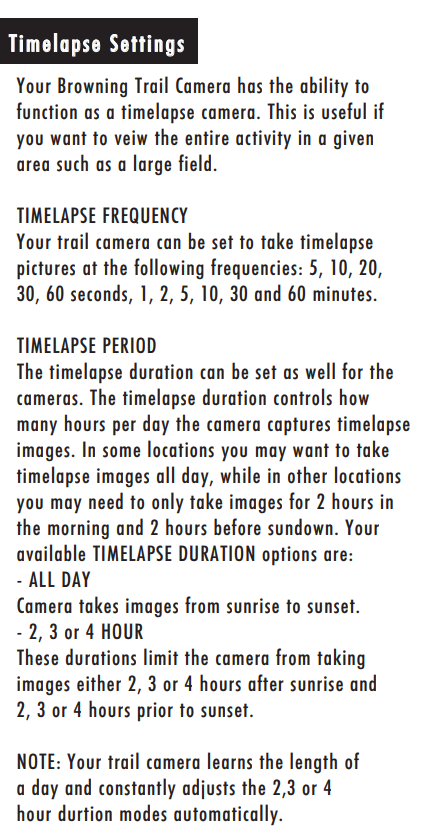 Timelapse Settings

Your Browning Trail Camera has the ability to function as a timelapse camera. This is useful if you want to veiw the entire activity in a given area such as a large field.

TIMELAPSE FREQUENCY
Your trail camera can be set to take timelapse pictures at the following frequencies: 5, 10, 20, 30, 60 seconds, 1, 2, 5, 10, 30 and 60 minutes.

TIMELAPSE PERIOD
The timelapse duration can be set as well for the cameras. The timelapse duration controls how many hours per day the camera captures timelapse images. In some locations you may want to take timelapse images all day, while in other locations you may need to only take images for 2 hours in the morning and 2 hours before sundown. Your available TIMELAPSE DURATION options are:
- ALL DAY
Camera takes images from sunrise to sunset.
- 2, 3 or 4 HOUR
These durations limit the camera from taking images either 2, 3 or 4 hours after sunrise and 2, 3 or 4 hours prior to sunset.

NOTE: Your trail camera learns the length of a day and constantly adjusts the 2,3 or 4 hour durtion modes automatically.